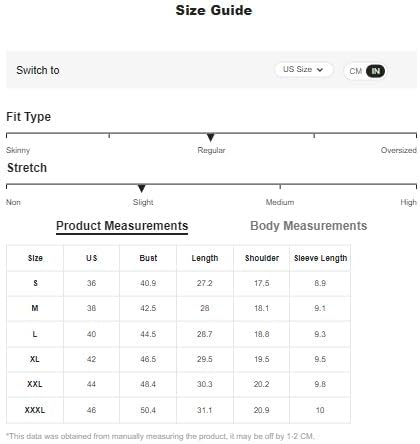 Size Guide

Switch to

US Size

CM IN

Fit Type

Skinny

Regular

Oversized

Stretch

Non

Slight

Medium

High

Product Measurements

Body Measurements

| Size | US | Bust | Length | Shoulder | Sleeve Length |
|---|---|---|---|---|---|
| S | 36 | 40.9 | 27.2 | 17.5 | 8.9 |
| M | 38 | 42.5 | 28 | 18.1 | 9.1 |
| L | 40 | 44.5 | 28.7 | 18.8 | 9.3 |
| XL | 42 | 46.5 | 29.5 | 19.5 | 9.5 |
| XXL | 44 | 48.4 | 30.3 | 20.2 | 9.8 |
| XXXL | 46 | 50.4 | 31.1 | 20.9 | 10 |

*This data was obtained from manually measuring the product, it may be off by 1-2 CM.